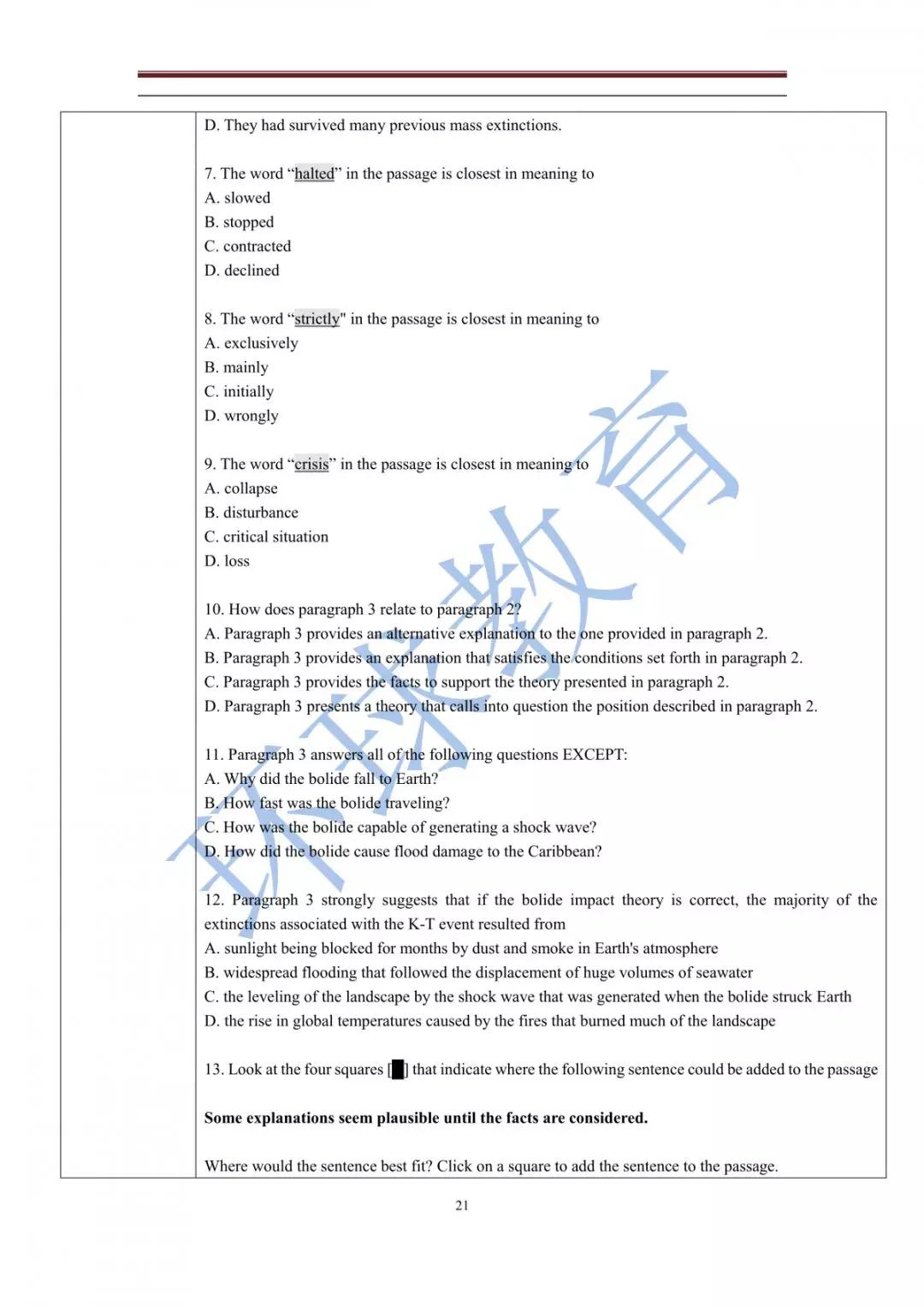 D. They had survived many previous mass extinctions.

7. The word “halted” in the passage is closest in meaning to
A. slowed
B. stopped
C. contracted
D. declined

8. The word “strictly" in the passage is closest in meaning to
A. exclusively
B. mainly
C. initially
D. wrongly

9. The word “crisis” in the passage is closest in meaning to
A. collapse
B. disturbance
C. critical situation
D. loss

10. How does paragraph 3 relate to paragraph 2?
A. Paragraph 3 provides an alternative explanation to the one provided in paragraph 2.
B. Paragraph 3 provides an explanation that satisfies the conditions set forth in paragraph 2.
C. Paragraph 3 provides the facts to support the theory presented in paragraph 2.
D. Paragraph 3 presents a theory that calls into question the position described in paragraph 2.

11. Paragraph 3 answers all of the following questions EXCEPT:
A. Why did the bolide fall to Earth?
B. How fast was the bolide traveling?
C. How was the bolide capable of generating a shock wave?
D. How did the bolide cause flood damage to the Caribbean?

12. Paragraph 3 strongly suggests that if the bolide impact theory is correct, the majority of the extinctions associated with the K-T event resulted from
A. sunlight being blocked for months by dust and smoke in Earth's atmosphere
B. widespread flooding that followed the displacement of huge volumes of seawater
C. the leveling of the landscape by the shock wave that was generated when the bolide struck Earth
D. the rise in global temperatures caused by the fires that burned much of the landscape

13. Look at the four squares [█] that indicate where the following sentence could be added to the passage

Some explanations seem plausible until the facts are considered.

Where would the sentence best fit? Click on a square to add the sentence to the passage.

环球教育

21